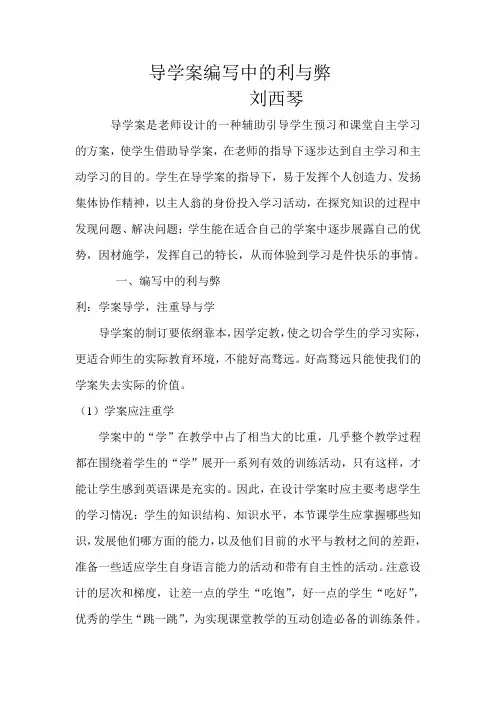 导学案编写中的利与弊
刘西琴

导学案是老师设计的一种辅助引导学生预习和课堂自主学习的方案，使学生借助导学案，在老师的指导下逐步达到自主学习和主动学习的目的。学生在导学案的指导下，易于发挥个人创造力、发扬集体协作精神，以主人翁的身份投入学习活动，在探究知识的过程中发现问题、解决问题；学生能在适合自己的学案中逐步展露自己的优势，因材施学，发挥自己的特长，从而体验到学习是件快乐的事情。

一、编写中的利与弊

利：学案导学，注重导与学

导学案的制订要依纲靠本，因学定教，使之切合学生的学习实际，更适合师生的实际教育环境，不能好高骛远。好高骛远只能使我们的学案失去实际的价值。

（1）学案应注重学

学案中的“学”在教学中占了相当大的比重，几乎整个教学过程都在围绕着学生的“学”展开一系列有效的训练活动，只有这样，才能让学生感到英语课是充实的。因此，在设计学案时应主要考虑学生的学习情况：学生的知识结构、知识水平，本节课学生应掌握哪些知识，发展他们哪方面的能力，以及他们目前的水平与教材之间的差距，准备一些适应学生自身语言能力的活动和带有自主性的活动。注意设计的层次和梯度，让差一点的学生“吃饱”，好一点的学生“吃好”，优秀的学生“跳一跳”，为实现课堂教学的互动创造必备的训练条件。